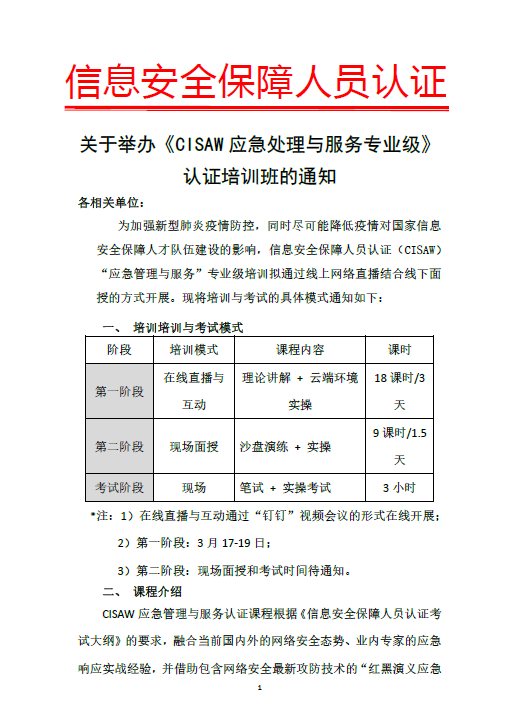 信息安全保障人员认证

关于举办《CISAW 应急处理与服务专业级》认证培训班的通知

各相关单位：

为加强新型肺炎疫情防控，同时尽可能降低疫情对国家信息安全保障人才队伍建设的影响，信息安全保障人员认证（CISAW）“应急管理与服务”专业级培训拟通过线上网络直播结合线下面授的方式开展。现将培训与考试的具体模式通知如下：

一、 培训培训与考试模式

| 阶段 | 培训模式 | 课程内容 | 课时 |
|---|---|---|---|
| 第一阶段 | 在线直播与互动 | 理论讲解 + 云端环境实操 | 18 课时/3 天 |
| 第二阶段 | 现场面授 | 沙盘演练 + 实操 | 9 课时/1.5 天 |
| 考试阶段 | 现场 | 笔试 + 实操考试 | 3 小时 |

*注：1）在线直播与互动通过“钉钉”视频会议的形式在线开展；

2）第一阶段：3 月 17-19 日；

3）第二阶段：现场面授和考试时间待通知。

二、 课程介绍

CISAW 应急管理与服务认证课程根据《信息安全保障人员认证考试大纲》的要求，融合当前国内外的网络安全态势、业内专家的应急响应实战经验，并借助包含网络安全最新攻防技术的“红黑演义应急

1